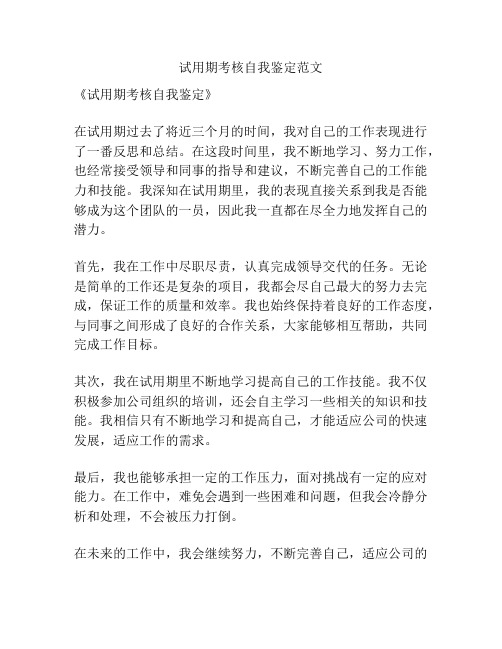 试用期考核自我鉴定范文

《试用期考核自我鉴定》

在试用期过去了将近三个月的时间，我对自己的工作表现进行了一番反思和总结。在这段时间里，我不断地学习、努力工作，也经常接受领导和同事的指导和建议，不断完善自己的工作能力和技能。我深知在试用期里，我的表现直接关系到我是否能够成为这个团队的一员，因此我一直都在尽全力地发挥自己的潜力。

首先，我在工作中尽职尽责，认真完成领导交代的任务。无论是简单的工作还是复杂的项目，我都会尽自己最大的努力去完成，保证工作的质量和效率。我也始终保持着良好的工作态度，与同事之间形成了良好的合作关系，大家能够相互帮助，共同完成工作目标。

其次，我在试用期里不断地学习提高自己的工作技能。我不仅积极参加公司组织的培训，还会自主学习一些相关的知识和技能。我相信只有不断地学习和提高自己，才能适应公司的快速发展，适应工作的需求。

最后，我也能够承担一定的工作压力，面对挑战有一定的应对能力。在工作中，难免会遇到一些困难和问题，但我会冷静分析和处理，不会被压力打倒。

在未来的工作中，我会继续努力，不断完善自己，适应公司的